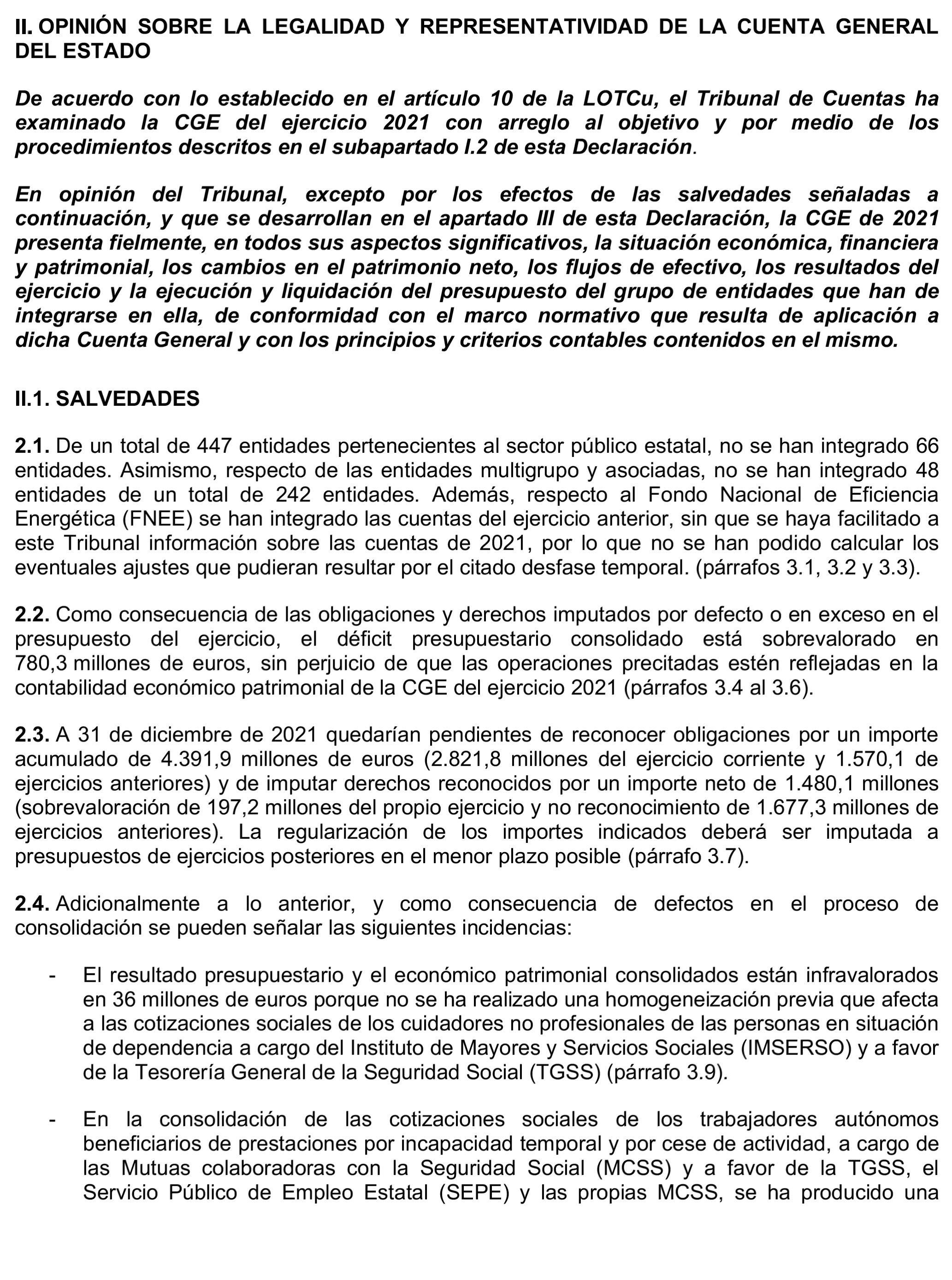 II. OPINIÓN SOBRE LA LEGALIDAD Y REPRESENTATIVIDAD DE LA CUENTA GENERAL DEL ESTADO

De acuerdo con lo establecido en el artículo 10 de la LOTCu, el Tribunal de Cuentas ha examinado la CGE del ejercicio 2021 con arreglo al objetivo y por medio de los procedimientos descritos en el subapartado I.2 de esta Declaración.

En opinión del Tribunal, excepto por los efectos de las salvedades señaladas a continuación, y que se desarrollan en el apartado III de esta Declaración, la CGE de 2021 presenta fielmente, en todos sus aspectos significativos, la situación económica, financiera y patrimonial, los cambios en el patrimonio neto, los flujos de efectivo, los resultados del ejercicio y la ejecución y liquidación del presupuesto del grupo de entidades que han de integrarse en ella, de conformidad con el marco normativo que resulta de aplicación a dicha Cuenta General y con los principios y criterios contables contenidos en el mismo.

II.1. SALVEDADES

2.1. De un total de 447 entidades pertenecientes al sector público estatal, no se han integrado 66 entidades. Asimismo, respecto de las entidades multigrupo y asociadas, no se han integrado 48 entidades de un total de 242 entidades. Además, respecto al Fondo Nacional de Eficiencia Energética (FNEE) se han integrado las cuentas del ejercicio anterior, sin que se haya facilitado a este Tribunal información sobre las cuentas de 2021, por lo que no se han podido calcular los eventuales ajustes que pudieran resultar por el citado desfase temporal. (párrafos 3.1, 3.2 y 3.3).

2.2. Como consecuencia de las obligaciones y derechos imputados por defecto o en exceso en el presupuesto del ejercicio, el déficit presupuestario consolidado está sobrevalorado en 780,3 millones de euros, sin perjuicio de que las operaciones precitadas estén reflejadas en la contabilidad económico patrimonial de la CGE del ejercicio 2021 (párrafos 3.4 al 3.6).

2.3. A 31 de diciembre de 2021 quedarían pendientes de reconocer obligaciones por un importe acumulado de 4.391,9 millones de euros (2.821,8 millones del ejercicio corriente y 1.570,1 de ejercicios anteriores) y de imputar derechos reconocidos por un importe neto de 1.480,1 millones (sobrevaloración de 197,2 millones del propio ejercicio y no reconocimiento de 1.677,3 millones de ejercicios anteriores). La regularización de los importes indicados deberá ser imputada a presupuestos de ejercicios posteriores en el menor plazo posible (párrafo 3.7).

2.4. Adicionalmente a lo anterior, y como consecuencia de defectos en el proceso de consolidación se pueden señalar las siguientes incidencias:

- El resultado presupuestario y el económico patrimonial consolidados están infravalorados en 36 millones de euros porque no se ha realizado una homogeneización previa que afecta a las cotizaciones sociales de los cuidadores no profesionales de las personas en situación de dependencia a cargo del Instituto de Mayores y Servicios Sociales (IMSERSO) y a favor de la Tesorería General de la Seguridad Social (TGSS) (párrafo 3.9).

- En la consolidación de las cotizaciones sociales de los trabajadores autónomos beneficiarios de prestaciones por incapacidad temporal y por cese de actividad, a cargo de las Mutuas colaboradoras con la Seguridad Social (MCSS) y a favor de la TGSS, el Servicio Público de Empleo Estatal (SEPE) y las propias MCSS, se ha producido una